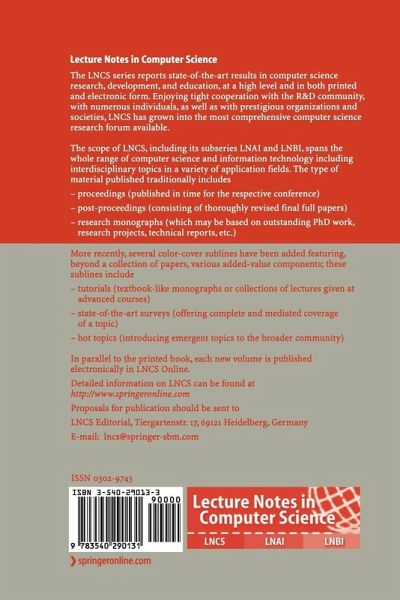 Lecture Notes in Computer Science

The LNCS series reports state-of-the-art results in computer science research, development, and education, at a high level and in both printed and electronic form. Enjoying tight cooperation with the R&D community, with numerous individuals, as well as with prestigious organizations and societies, LNCS has grown into the most comprehensive computer science research forum available.

The scope of LNCS, including its subseries LNAI and LNBI, spans the whole range of computer science and information technology including interdisciplinary topics in a variety of application fields. The type of material published traditionally includes

– proceedings (published in time for the respective conference)

– post-proceedings (consisting of thoroughly revised final full papers)

– research monographs (which may be based on outstanding PhD work, research projects, technical reports, etc.)

More recently, several color-cover sublines have been added featuring, beyond a collection of papers, various added-value components; these sublines include

– tutorials (textbook-like monographs or collections of lectures given at advanced courses)

– state-of-the-art surveys (offering complete and mediated coverage of a topic)

– hot topics (introducing emergent topics to the broader community)

In parallel to the printed book, each new volume is published electronically in LNCS Online.

Detailed information on LNCS can be found at http://www.springeronline.com

Proposals for publication should be sent to

LNCS Editorial, Tiergartenstr. 17, 69121 Heidelberg, Germany

E-mail: lncs@springer-sbm.com

ISSN 0302-9743

ISBN 3-540-29013-3

90000

9 783540 290131

Lecture Notes in Computer Science

LNCS LNAI LNBI

springeronline.com